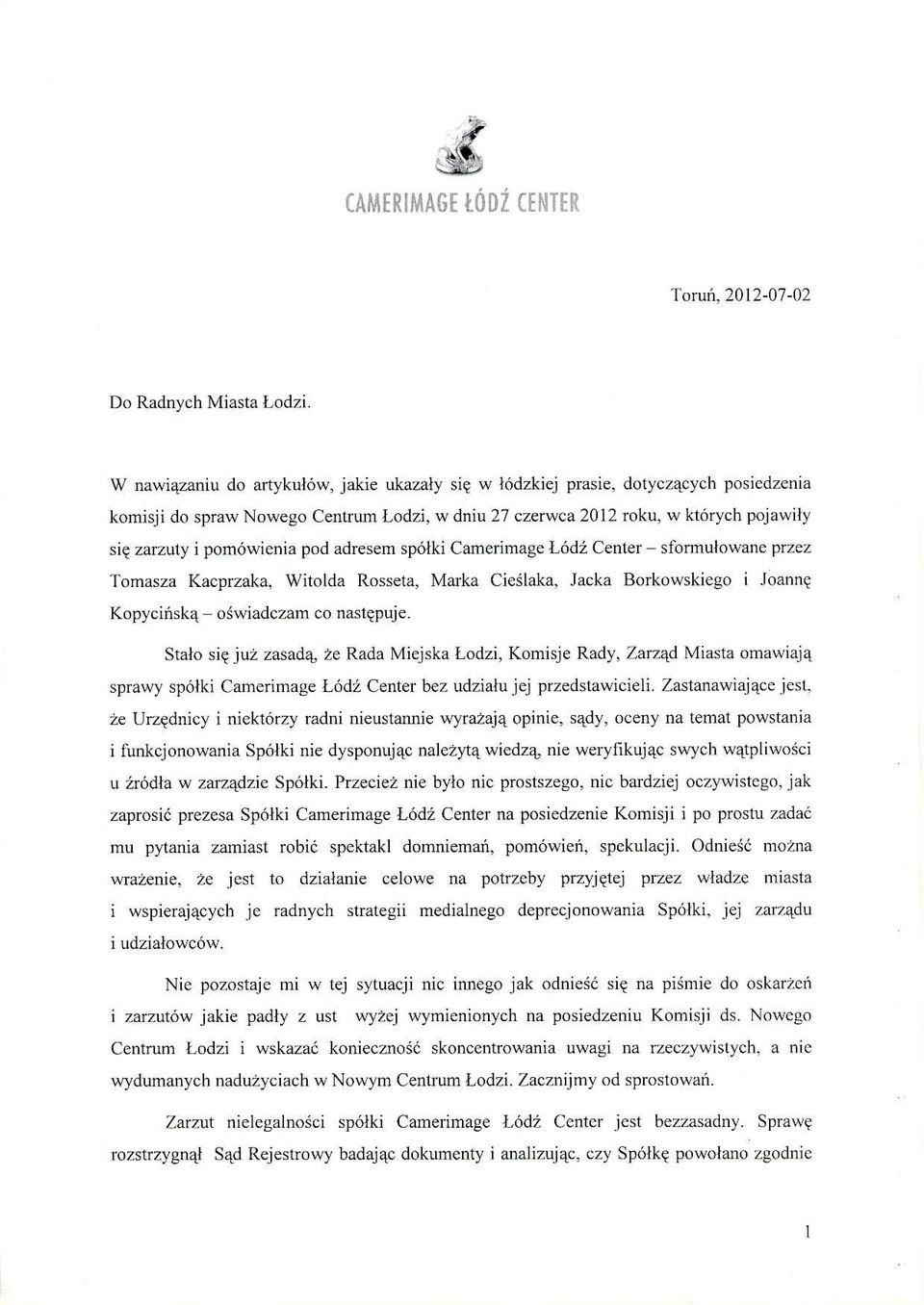 CAMERIMAGE ŁÓDŹ CENTER

Toruń, 2012-07-02

Do Radnych Miasta Łodzi.

W nawiązaniu do artykułów, jakie ukazały się w łódzkiej prasie, dotyczących posiedzenia komisji do spraw Nowego Centrum Łodzi, w dniu 27 czerwca 2012 roku, w których pojawiły się zarzuty i pomówienia pod adresem spółki Camerimage Łódź Center – sformułowane przez Tomasza Kacprzaka, Witolda Rosseta, Marka Cieślaka, Jacka Borkowskiego i Joannę Kopycińską – oświadczam co następuje.

Stało się już zasadą, że Rada Miejska Łodzi, Komisje Rady, Zarząd Miasta omawiają sprawy spółki Camerimage Łódź Center bez udziału jej przedstawicieli. Zastanawiające jest, że Urzędnicy i niektórzy radni nieustannie wyrażają opinie, sądy, oceny na temat powstania i funkcjonowania Spółki nie dysponując należytą wiedzą, nie weryfikując swych wątpliwości u źródła w zarządzie Spółki. Przecież nie było nic prostszego, nic bardziej oczywistego, jak zaprosić prezesa Spółki Camerimage Łódź Center na posiedzenie Komisji i po prostu zadać mu pytania zamiast robić spektakl domniemań, pomówień, spekulacji. Odnieść można wrażenie, że jest to działanie celowe na potrzeby przyjętej przez władze miasta i wspierających je radnych strategii medialnego deprecjonowania Spółki, jej zarządu i udziałowców.

Nie pozostaje mi w tej sytuacji nic innego jak odnieść się na piśmie do oskarżeń i zarzutów jakie padły z ust wyżej wymienionych na posiedzeniu Komisji ds. Nowego Centrum Łodzi i wskazać konieczność skoncentrowania uwagi na rzeczywistych, a nie wydumanych nadużyciach w Nowym Centrum Łodzi. Zacznijmy od sprostowań.

Zarzut nielegalności spółki Camerimage Łódź Center jest bezzasadny. Sprawę rozstrzygnął Sąd Rejestrowy badając dokumenty i analizując, czy Spółkę powołano zgodnie

1